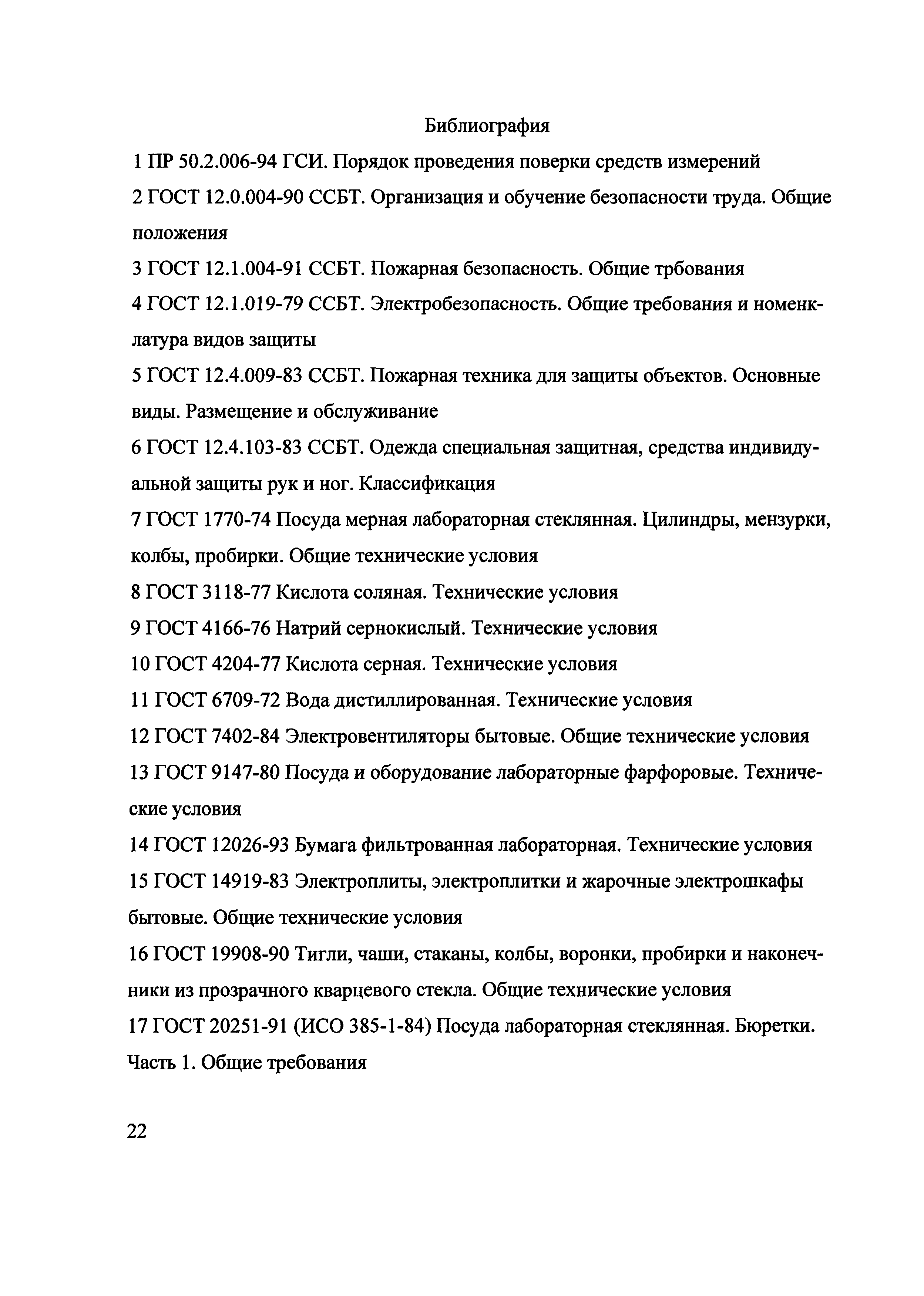 Библиография

1 ПР 50.2.006-94 ГСИ. Порядок проведения поверки средств измерений

2 ГОСТ 12.0.004-90 ССБТ. Организация и обучение безопасности труда. Общие положения

3 ГОСТ 12.1.004-91 ССБТ. Пожарная безопасность. Общие трбования

4 ГОСТ 12.1.019-79 ССБТ. Электробезопасность. Общие требования и номенклатура видов защиты

5 ГОСТ 12.4.009-83 ССБТ. Пожарная техника для защиты объектов. Основные виды. Размещение и обслуживание

6 ГОСТ 12.4.103-83 ССБТ. Одежда специальная защитная, средства индивидуальной защиты рук и ног. Классификация

7 ГОСТ 1770-74 Посуда мерная лабораторная стеклянная. Цилиндры, мензурки, колбы, пробирки. Общие технические условия

8 ГОСТ 3118-77 Кислота соляная. Технические условия

9 ГОСТ 4166-76 Натрий сернокислый. Технические условия

10 ГОСТ 4204-77 Кислота серная. Технические условия

11 ГОСТ 6709-72 Вода дистиллированная. Технические условия

12 ГОСТ 7402-84 Электровентиляторы бытовые. Общие технические условия

13 ГОСТ 9147-80 Посуда и оборудование лабораторные фарфоровые. Технические условия

14 ГОСТ 12026-93 Бумага фильтрованная лабораторная. Технические условия

15 ГОСТ 14919-83 Электроплиты, электроплитки и жарочные электрошкафы бытовые. Общие технические условия

16 ГОСТ 19908-90 Тигли, чаши, стаканы, колбы, воронки, пробирки и наконечники из прозрачного кварцевого стекла. Общие технические условия

17 ГОСТ 20251-91 (ИСО 385-1-84) Посуда лабораторная стеклянная. Бюретки. Часть 1. Общие требования

22